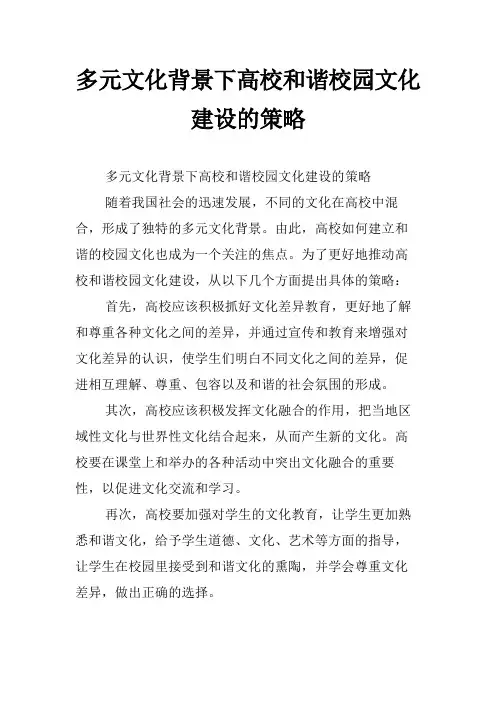 多元文化背景下高校和谐校园文化建设的策略

多元文化背景下高校和谐校园文化建设的策略

随着我国社会的迅速发展，不同的文化在高校中混合，形成了独特的多元文化背景。由此，高校如何建立和谐的校园文化也成为一个关注的焦点。为了更好地推动高校和谐校园文化建设，从以下几个方面提出具体的策略：

首先，高校应该积极抓好文化差异教育，更好地了解和尊重各种文化之间的差异，并通过宣传和教育来增强对文化差异的认识，使学生们明白不同文化之间的差异，促进相互理解、尊重、包容以及和谐的社会氛围的形成。

其次，高校应该积极发挥文化融合的作用，把当地区域性文化与世界性文化结合起来，从而产生新的文化。高校要在课堂上和举办的各种活动中突出文化融合的重要性，以促进文化交流和学习。

再次，高校要加强对学生的文化教育，让学生更加熟悉和谐文化，给予学生道德、文化、艺术等方面的指导，让学生在校园里接受到和谐文化的熏陶，并学会尊重文化差异，做出正确的选择。